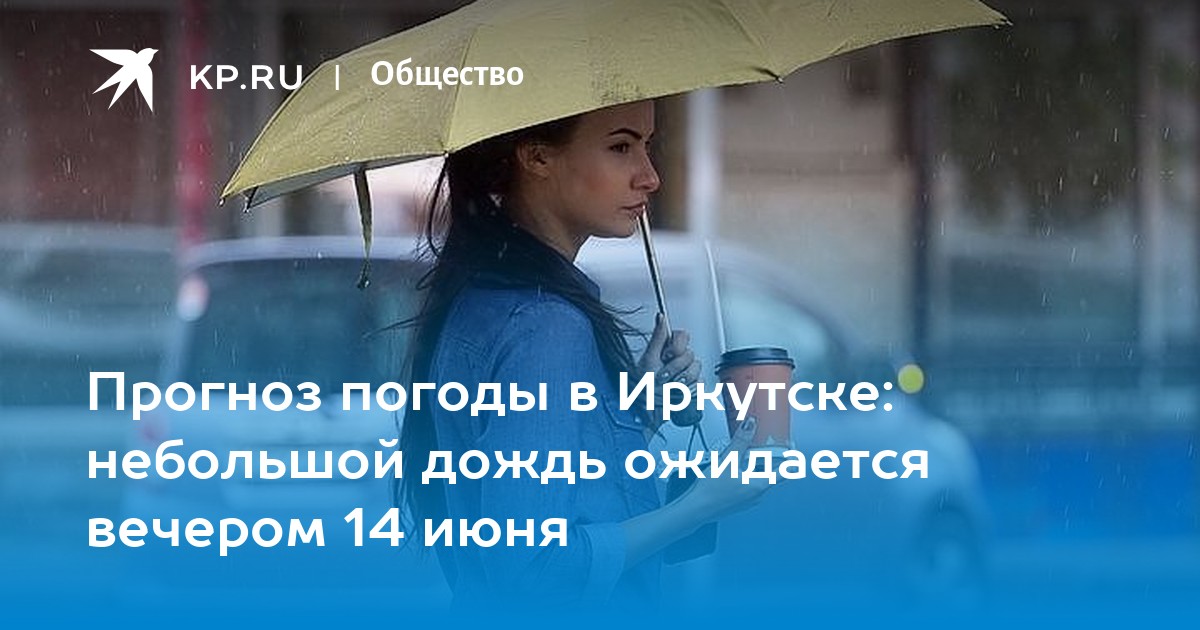 KP.RU | Общество

Прогноз погоды в Иркутске: небольшой дождь ожидается вечером 14 июня